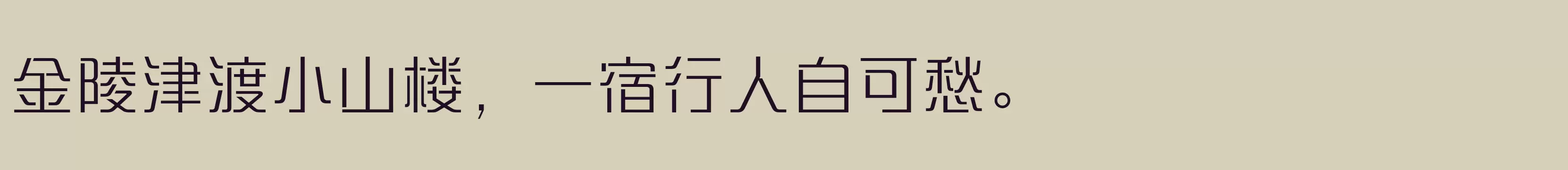 金陵津渡小山楼，一宿行人自可愁。